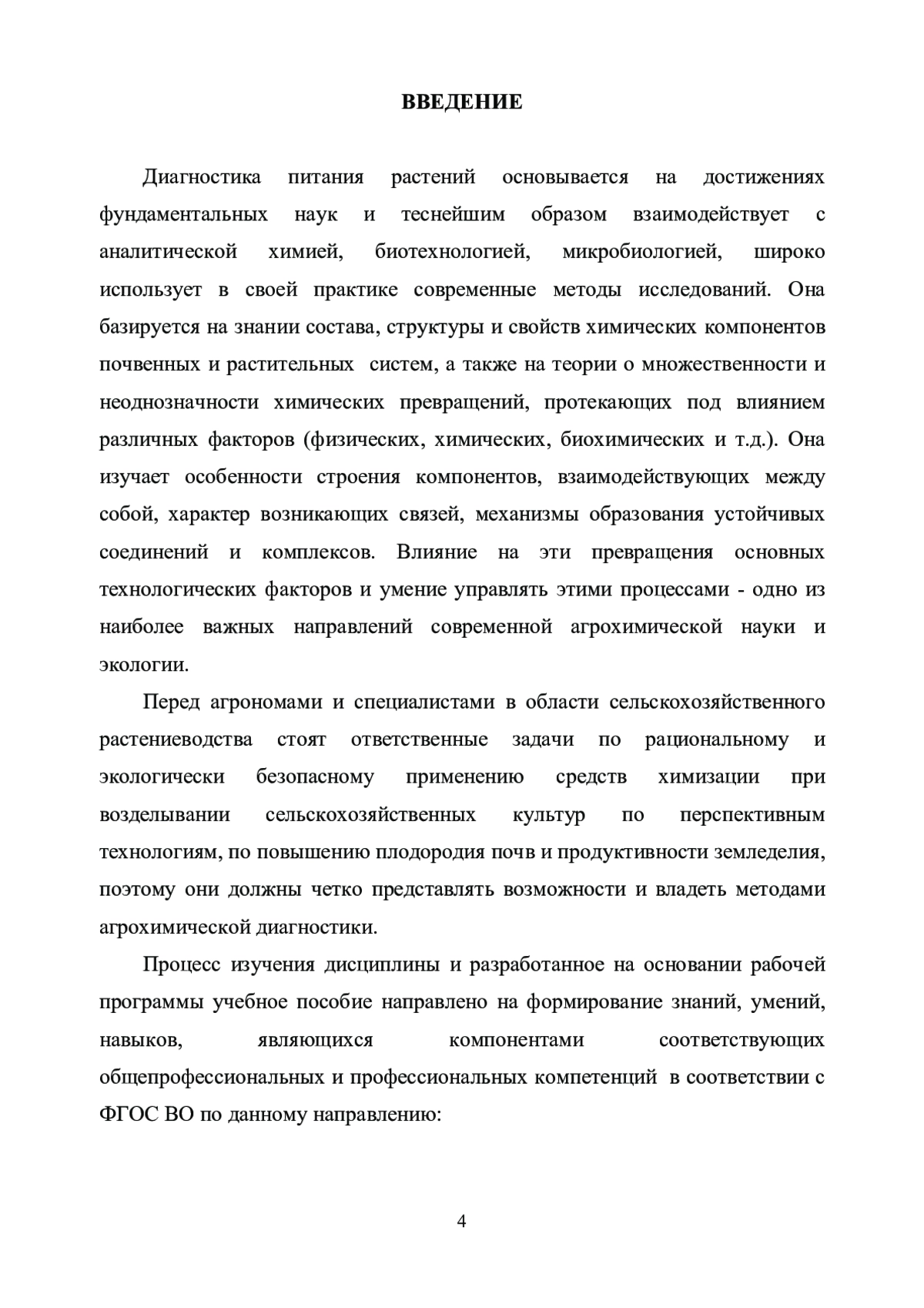 ВВЕДЕНИЕ

Диагностика питания растений основывается на достижениях фундаментальных наук и теснейшим образом взаимодействует с аналитической химией, биотехнологией, микробиологией, широко использует в своей практике современные методы исследований. Она базируется на знании состава, структуры и свойств химических компонентов почвенных и растительных систем, а также на теории о множественности и неоднозначности химических превращений, протекающих под влиянием различных факторов (физических, химических, биохимических и т.д.). Она изучает особенности строения компонентов, взаимодействующих между собой, характер возникающих связей, механизмы образования устойчивых соединений и комплексов. Влияние на эти превращения основных технологических факторов и умение управлять этими процессами - одно из наиболее важных направлений современной агрохимической науки и экологии.

Перед агрономами и специалистами в области сельскохозяйственного растениеводства стоят ответственные задачи по рациональному и экологически безопасному применению средств химизации при возделывании сельскохозяйственных культур по перспективным технологиям, по повышению плодородия почв и продуктивности земледелия, поэтому они должны четко представлять возможности и владеть методами агрохимической диагностики.

Процесс изучения дисциплины и разработанное на основании рабочей программы учебное пособие направлено на формирование знаний, умений, навыков, являющихся компонентами соответствующих общепрофессиональных и профессиональных компетенций в соответствии с ФГОС ВО по данному направлению:

4